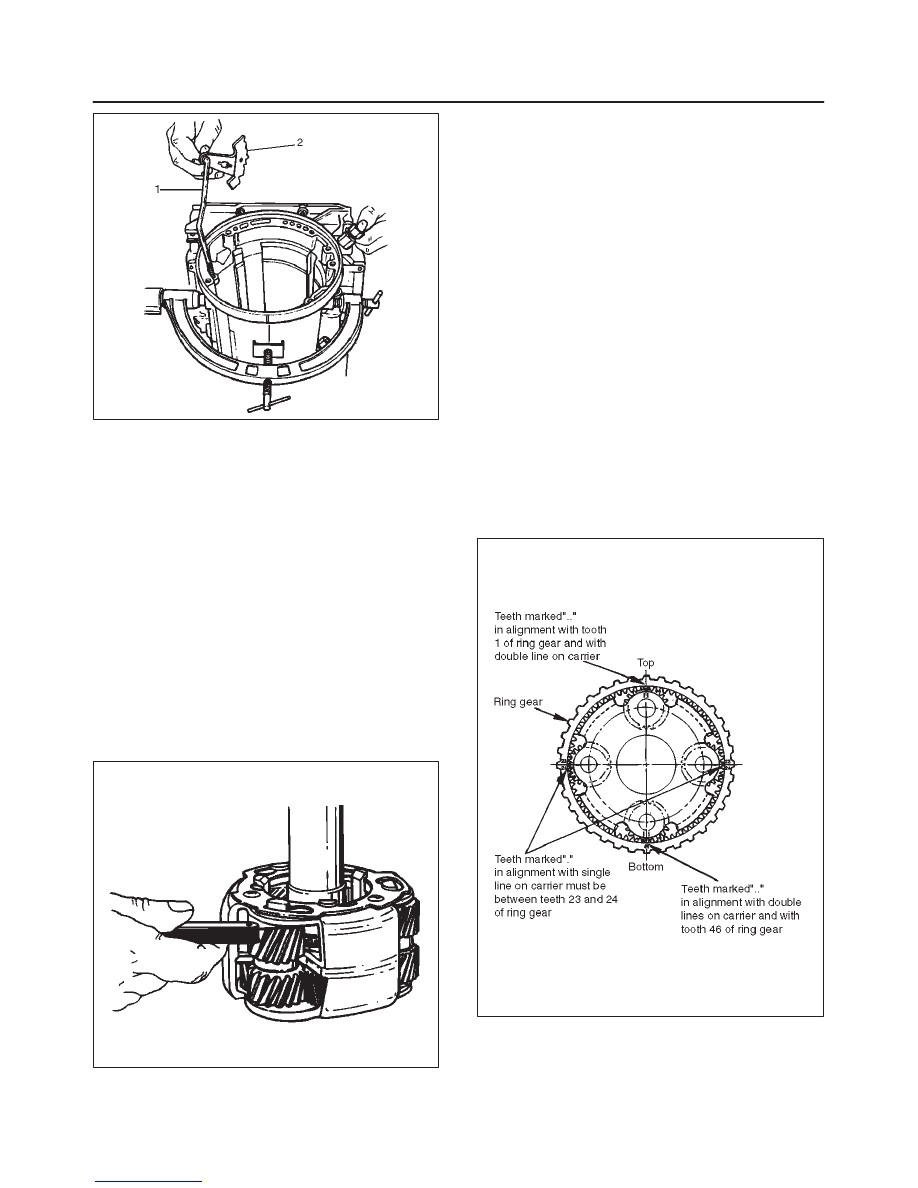 2

1

Teeth marked".."
in alignment with tooth
1 of ring gear and with
double line on carrier

Top

Ring gear

Teeth marked"."
in alignment with single
line on carrier must be
between teeth 23 and 24
of ring gear

Bottom

Teeth marked".."
in alignment with double
lines on carrier and with
tooth 46 of ring gear